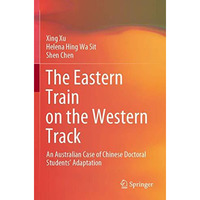 Xing Xu
Helena Hing Wa Sit
Shen Chen

The Eastern Train on the Western Track

An Australian Case of Chinese Doctoral Students' Adaptation

Springer